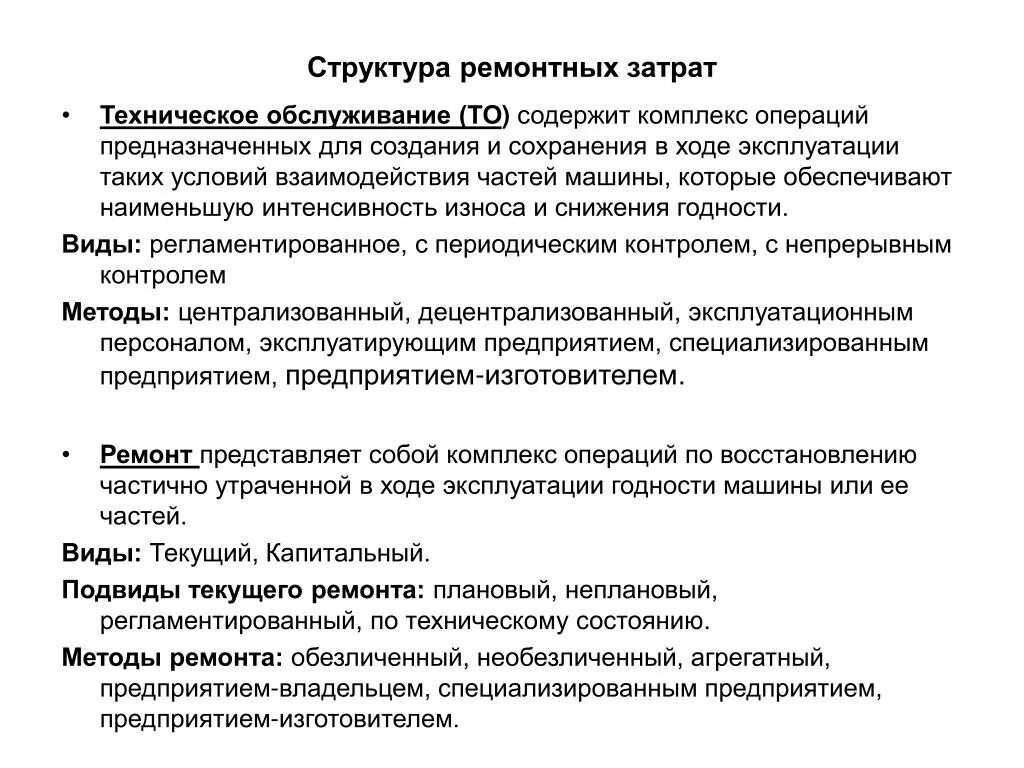 Структура ремонтных затрат

• Техническое обслуживание (ТО) содержит комплекс операций предназначенных для создания и сохранения в ходе эксплуатации таких условий взаимодействия частей машины, которые обеспечивают наименьшую интенсивность износа и снижения годности.

Виды: регламентированное, с периодическим контролем, с непрерывным контролем

Методы: централизованный, децентрализованный, эксплуатационным персоналом, эксплуатирующим предприятием, специализированным предприятием, предприятием-изготовителем.

• Ремонт представляет собой комплекс операций по восстановлению частично утраченной в ходе эксплуатации годности машины или ее частей.

Виды: Текущий, Капитальный.

Подвиды текущего ремонта: плановый, неплановый, регламентированный, по техническому состоянию.

Методы ремонта: обезличенный, необезличенный, агрегатный, предприятием-владельцем, специализированным предприятием, предприятием-изготовителем.